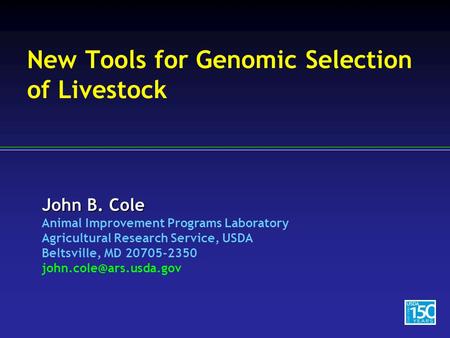 New Tools for Genomic Selection of Livestock

John B. Cole
Animal Improvement Programs Laboratory
Agricultural Research Service, USDA
Beltsville, MD 20705-2350
john.cole@ars.usda.gov

USDA 150 YEARS